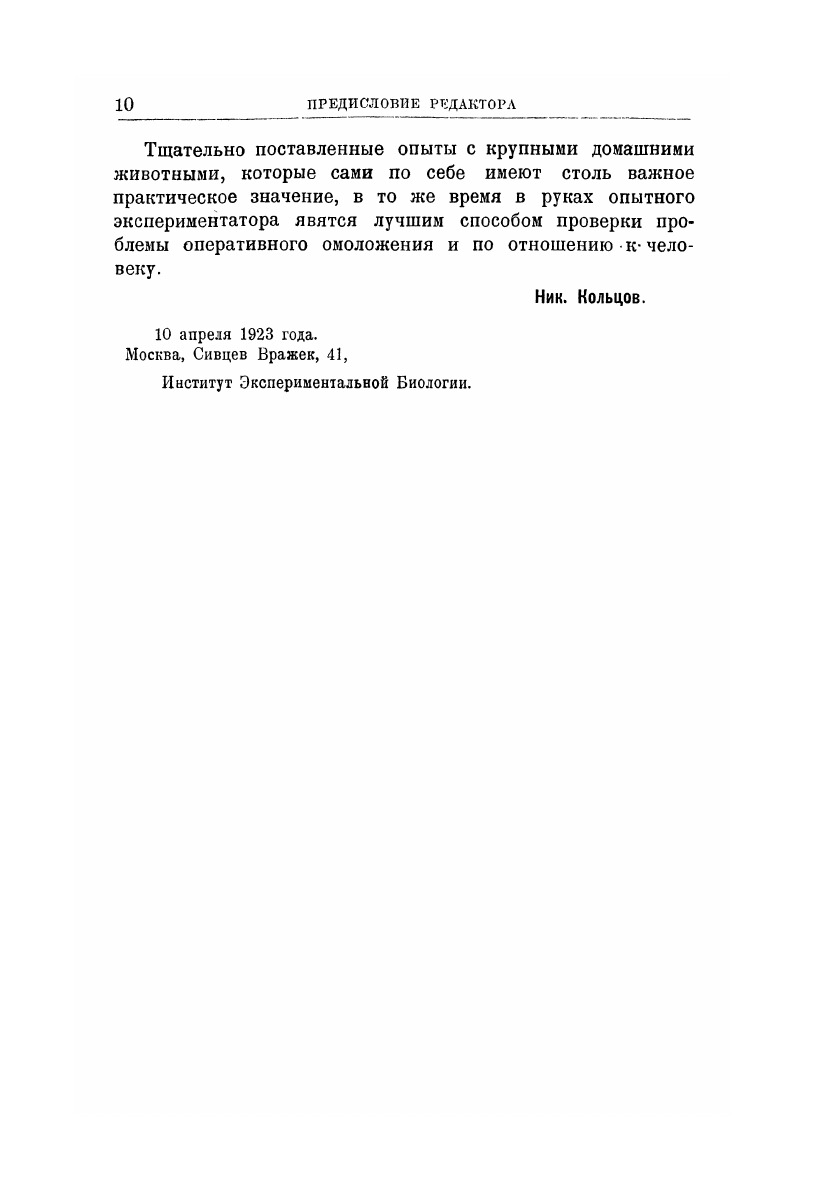 10 ПРЕДИСЛОВИЕ РЕДАКТОРА

Тщательно поставленные опыты с крупными домашними животными, которые сами по себе имеют столь важное практическое значение, в то же время в руках опытного экспериментатора явятся лучшим способом проверки проблемы оперативного омоложения и по отношению к человеку.

Ник. Кольцов.

10 апреля 1923 года.
Москва, Сивцев Вражек, 41,
Институт Экспериментальной Биологии.